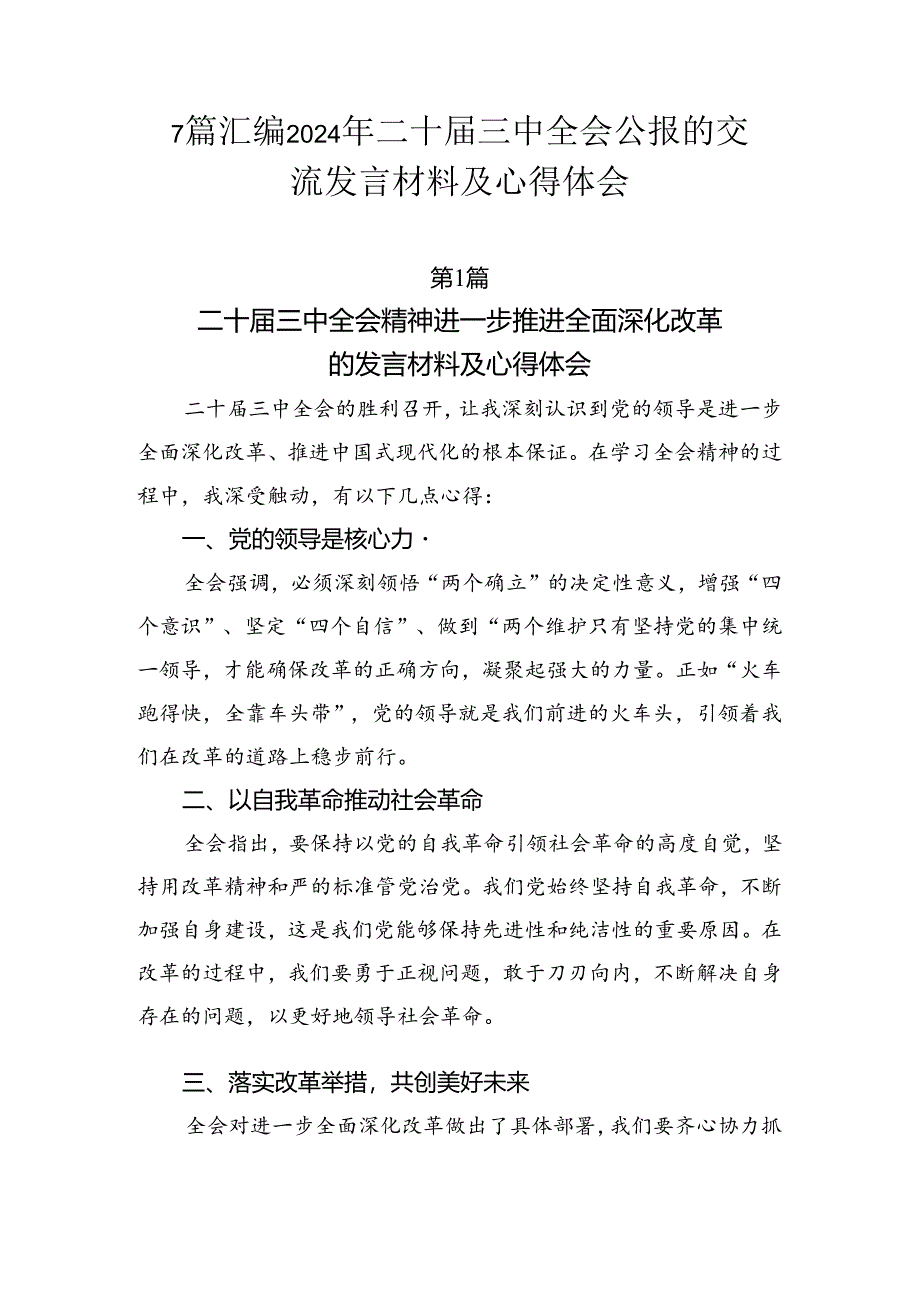 7篇汇编2024年二十届三中全会公报的交流发言材料及心得体会

第1篇

二十届三中全会精神进一步推进全面深化改革的发言材料及心得体会

二十届三中全会的胜利召开，让我深刻认识到党的领导是进一步全面深化改革、推进中国式现代化的根本保证。在学习全会精神的过程中，我深受触动，有以下几点心得：

一、党的领导是核心力·

全会强调，必须深刻领悟“两个确立”的决定性意义，增强“四个意识”、坚定“四个自信”、做到“两个维护只有坚持党的集中统一领导，才能确保改革的正确方向，凝聚起强大的力量。正如“火车跑得快，全靠车头带”，党的领导就是我们前进的火车头，引领着我们在改革的道路上稳步前行。

二、以自我革命推动社会革命

全会指出，要保持以党的自我革命引领社会革命的高度自觉，坚持用改革精神和严的标准管党治党。我们党始终坚持自我革命，不断加强自身建设，这是我们党能够保持先进性和纯洁性的重要原因。在改革的过程中，我们要勇于正视问题，敢于刀刃向内，不断解决自身存在的问题，以更好地领导社会革命。

三、落实改革举措，共创美好未来

全会对进一步全面深化改革做出了具体部署，我们要齐心协力抓